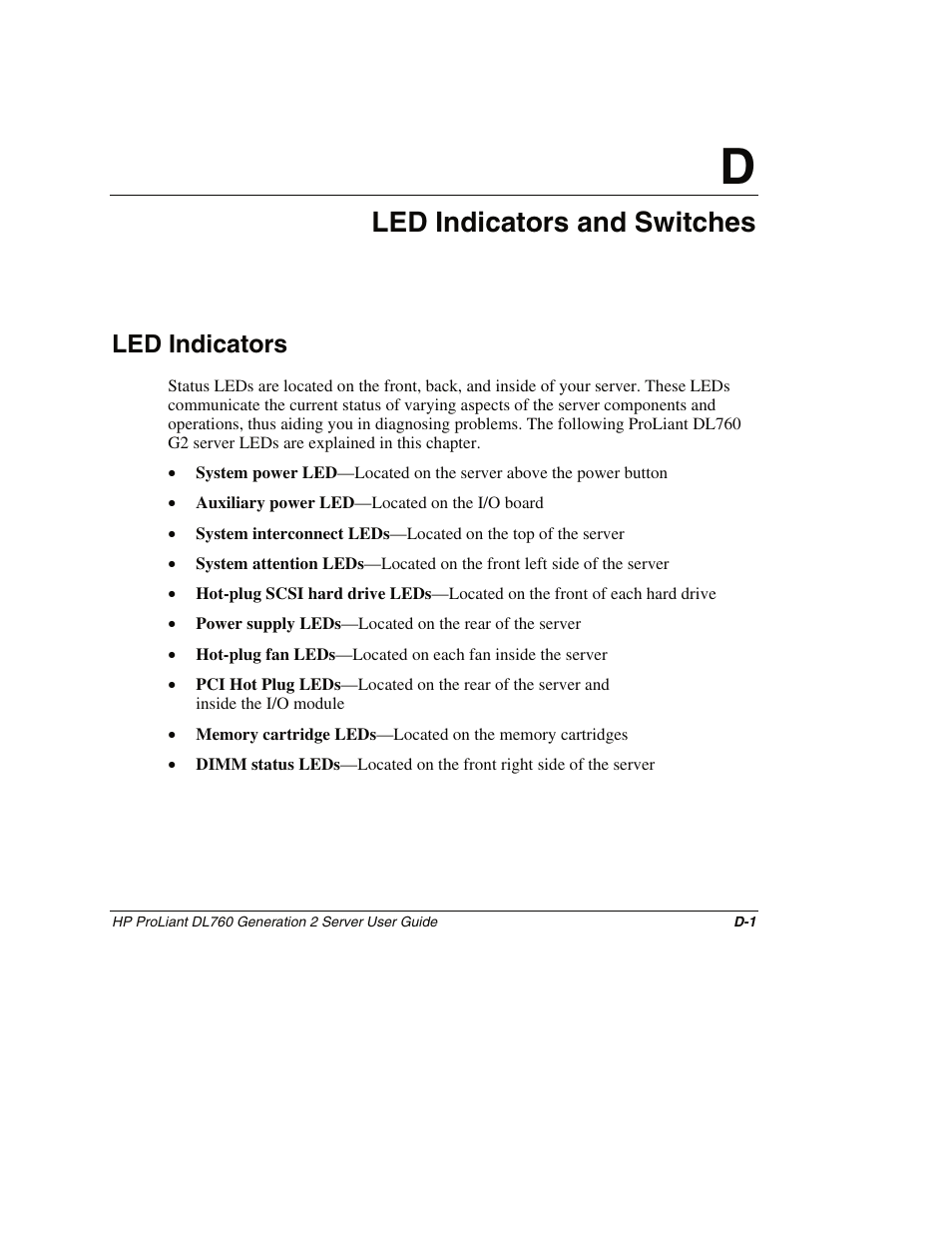 D

LED Indicators and Switches

LED Indicators

Status LEDs are located on the front, back, and inside of your server. These LEDs communicate the current status of varying aspects of the server components and operations, thus aiding you in diagnosing problems. The following ProLiant DL760 G2 server LEDs are explained in this chapter.

• System power LED—Located on the server above the power button
• Auxiliary power LED—Located on the I/O board
• System interconnect LEDs—Located on the top of the server
• System attention LEDs—Located on the front left side of the server
• Hot-plug SCSI hard drive LEDs—Located on the front of each hard drive
• Power supply LEDs—Located on the rear of the server
• Hot-plug fan LEDs—Located on each fan inside the server
• PCI Hot Plug LEDs—Located on the rear of the server and inside the I/O module
• Memory cartridge LEDs—Located on the memory cartridges
• DIMM status LEDs—Located on the front right side of the server

HP ProLiant DL760 Generation 2 Server User Guide D-1